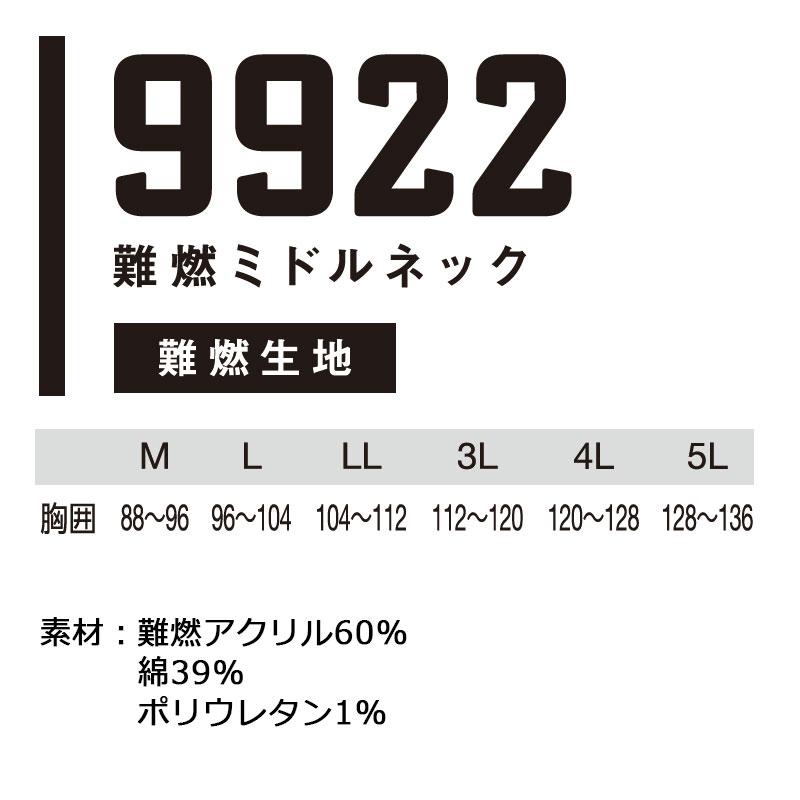 9922

難燃ミドルネック

難燃生地

| | M | L | LL | 3L | 4L | 5L |
|---|---|---|---|---|---|---|
| 胸囲 | 88～96 | 96～104 | 104～112 | 112～120 | 120～128 | 128～136 |

素材：難燃アクリル60%
綿39%
ポリウレタン1%